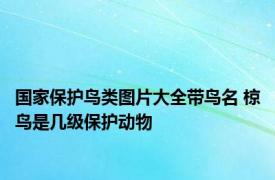 国家保护鸟类图片大全带鸟名 椋鸟是几级保护动物